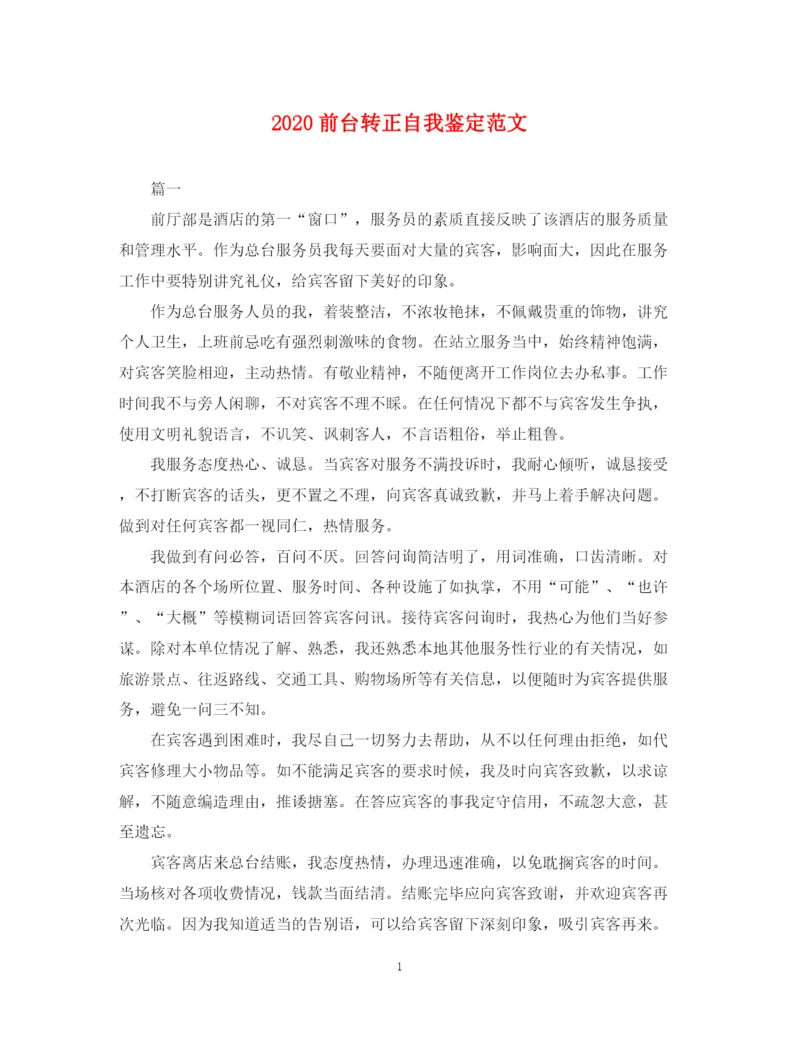 2020前台转正自我鉴定范文

篇一

前厅部是酒店的第一“窗口”，服务员的素质直接反映了该酒店的服务质量和管理水平。作为总台服务员我每天要面对大量的宾客，影响面大，因此在服务工作中要特别讲究礼仪，给宾客留下美好的印象。

作为总台服务人员的我，着装整洁，不浓妆艳抹，不佩戴贵重的饰物，讲究个人卫生，上班前忌吃有强烈刺激味的食物。在站立服务当中，始终精神饱满，对宾客笑脸相迎，主动热情。有敬业精神，不随便离开工作岗位去办私事。工作时间我不与旁人闲聊，不对宾客不理不睬。在任何情况下都不与宾客发生争执，使用文明礼貌语言，不讥笑、讽刺客人，不言语粗俗，举止粗鲁。

我服务态度热心、诚恳。当宾客对服务不满投诉时，我耐心倾听，诚恳接受，不打断宾客的话头，更不置之不理，向宾客真诚致歉，并马上着手解决问题。做到对任何宾客都一视同仁，热情服务。

我做到有问必答，百问不厌。回答问询简洁明了，用词准确，口齿清晰。对本酒店的各个场所位置、服务时间、各种设施了如执掌，不用“可能”、“也许”、“大概”等模糊词语回答宾客问讯。接待宾客问询时，我热心为他们当好参谋。除对本单位情况了解、熟悉，我还熟悉本地其他服务性行业的有关情况，如旅游景点、往返路线、交通工具、购物场所等有关信息，以便随时为宾客提供服务，避免一问三不知。

在宾客遇到困难时，我尽自己一切努力去帮助，从不以任何理由拒绝，如代宾客修理大小物品等。如不能满足宾客的要求时候，我及时向宾客致歉，以求谅解，不随意编造理由，推诿搪塞。在答应宾客的事我定守信用，不疏忽大意，甚至遗忘。

宾客离店来总台结账，我态度热情，办理迅速准确，以免耽搁宾客的时间。当场核对各项收费情况，钱款当面结清。结账完毕应向宾客致谢，并欢迎宾客再次光临。因为我知道适当的告别语，可以给宾客留下深刻印象，吸引宾客再来。

1